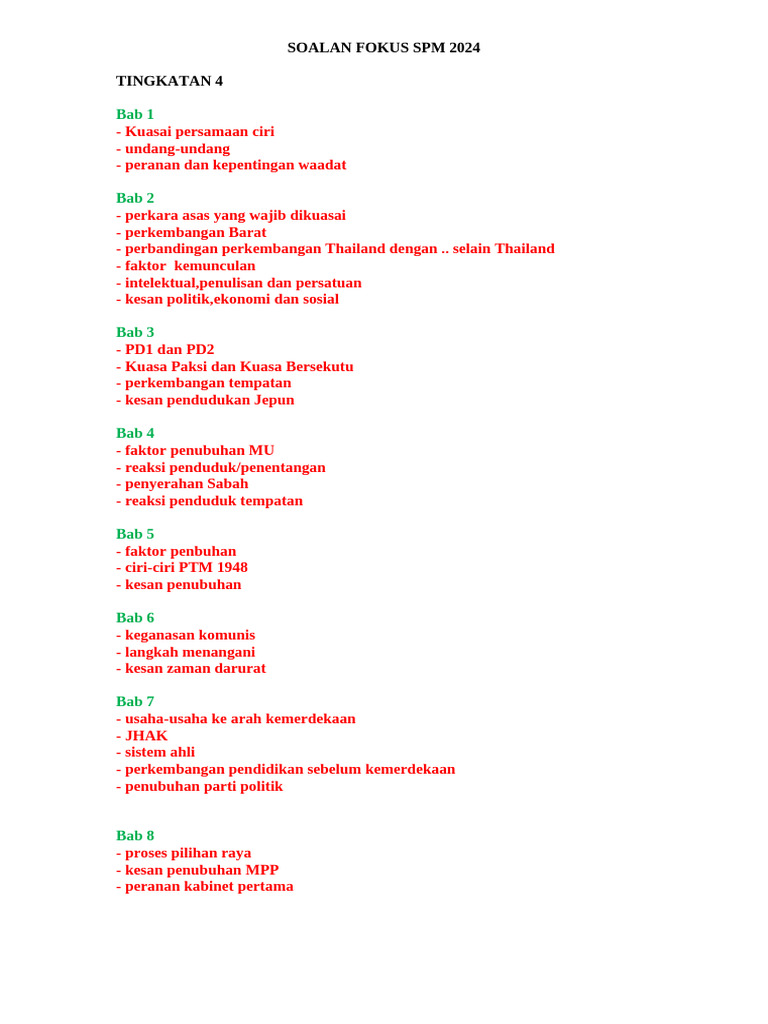 SOALAN FOKUS SPM 2024

TINGKATAN 4

Bab 1
- Kuasai persamaan ciri
- undang-undang
- peranan dan kepentingan waadat

Bab 2
- perkara asas yang wajib dikuasai
- perkembangan Barat
- perbandingan perkembangan Thailand dengan .. selain Thailand
- faktor kemunculan
- intelektual,penulisan dan persatuan
- kesan politik,ekonomi dan sosial

Bab 3
- PD1 dan PD2
- Kuasa Paksi dan Kuasa Bersekutu
- perkembangan tempatan
- kesan pendudukan Jepun

Bab 4
- faktor penubuhan MU
- reaksi penduduk/penentangan
- penyerahan Sabah
- reaksi penduduk tempatan

Bab 5
- faktor penbuhan
- ciri-ciri PTM 1948
- kesan penubuhan

Bab 6
- keganasan komunis
- langkah menangani
- kesan zaman darurat

Bab 7
- usaha-usaha ke arah kemerdekaan
- JHAK
- sistem ahli
- perkembangan pendidikan sebelum kemerdekaan
- penubuhan parti politik

Bab 8
- proses pilihan raya
- kesan penubuhan MPP
- peranan kabinet pertama